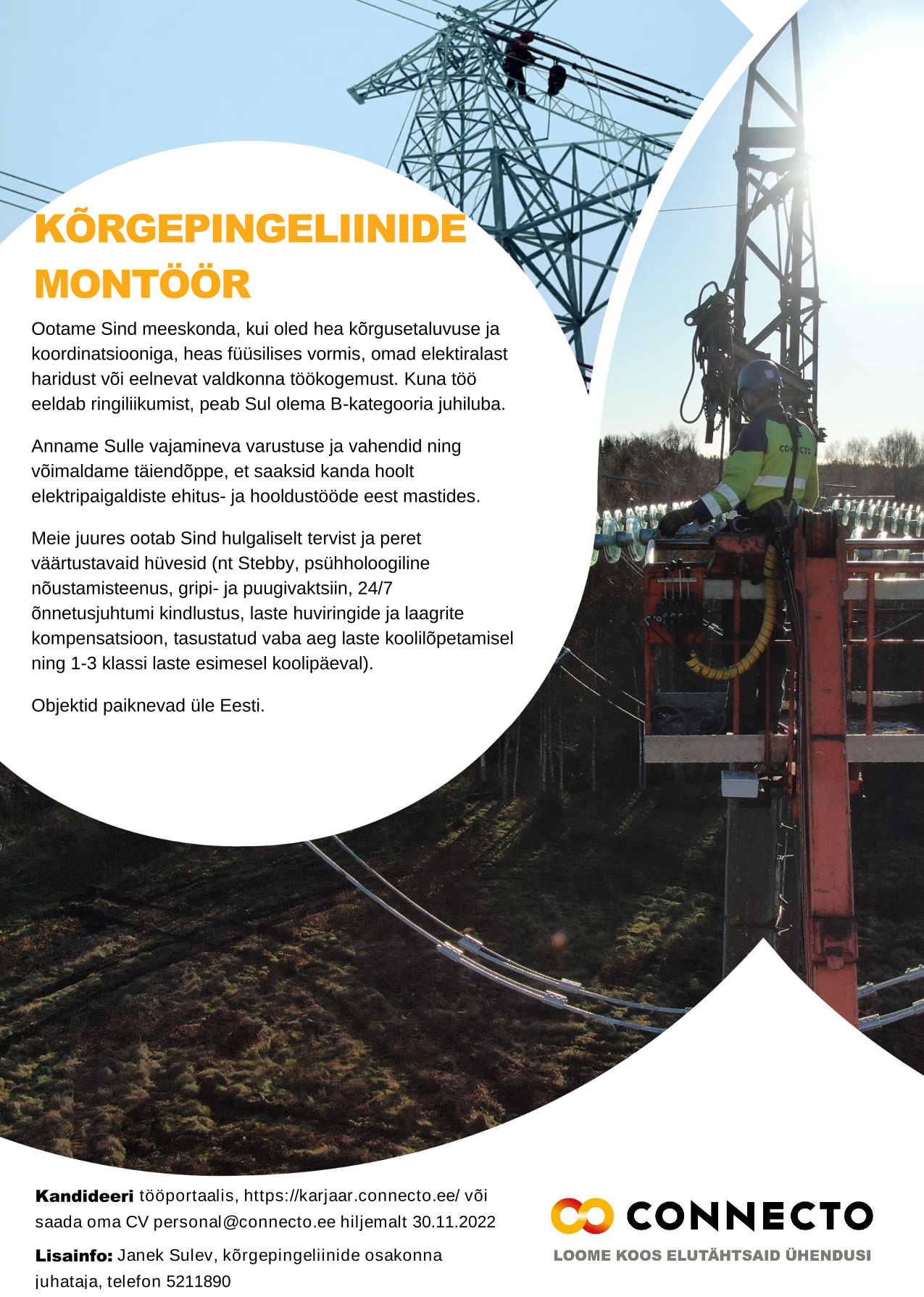 KÕRGEPINGELIINIDE MONTÖÖR

Ootame Sind meeskonda, kui oled hea kõrgusetaluvuse ja koordinatsiooniga, heas füüsilises vormis, omad elektiralast haridust või eelnevat valdkonna töökogemust. Kuna töö eeldab ringiliikumist, peab Sul olema B-kategooria juhiluba.

Anname Sulle vajamineva varustuse ja vahendid ning võimaldame täiendõppe, et saaksid kanda hoolt elektripaigaldiste ehitus- ja hooldustööde eest mastides.

Meie juures ootab Sind hulgaliselt tervist ja peret väärtustavaid hüvesid (nt Stebby, psühholoogiline nõustamisteenus, gripi- ja puugivaktsiin, 24/7 õnnetusjuhtumi kindlustus, laste huviringide ja laagrite kompensatsioon, tasustatud vaba aeg laste koolilõpetamisel ning 1-3 klassi laste esimesel koolipäeval).

Objektid paiknevad üle Eesti.

CONNECTO

Kandideeri tööportaalis, https://karjaar.connecto.ee/ või saada oma CV personal@connecto.ee hiljemalt 30.11.2022

Lisainfo: Janek Sulev, kõrgepingeliinide osakonna juhataja, telefon 5211890

CONNECTO
LOOME KOOS ELUTÄHTSAID ÜHENDUSI